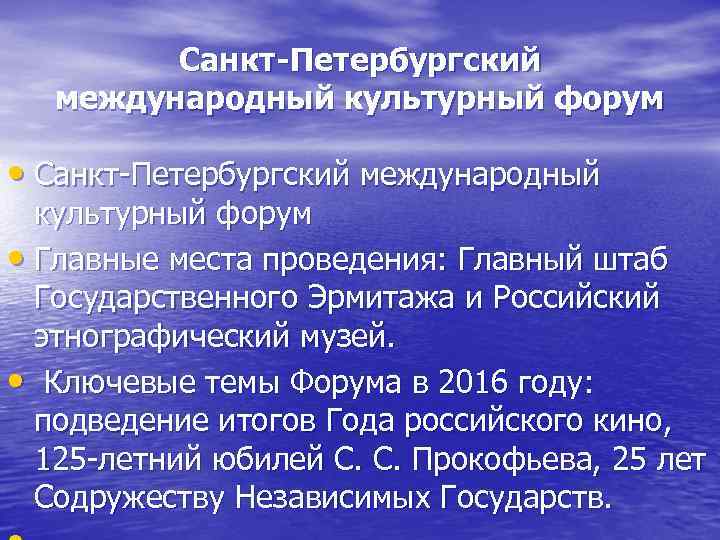 Санкт-Петербургский международный культурный форум

• Санкт-Петербургский международный культурный форум

• Главные места проведения: Главный штаб Государственного Эрмитажа и Российский этнографический музей.

• Ключевые темы Форума в 2016 году: подведение итогов Года российского кино, 125-летний юбилей С. С. Прокофьева, 25 лет Содружеству Независимых Государств.

•